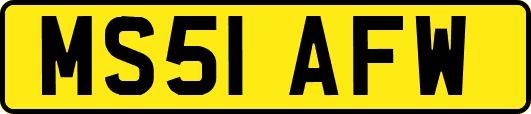 MS51 AFW